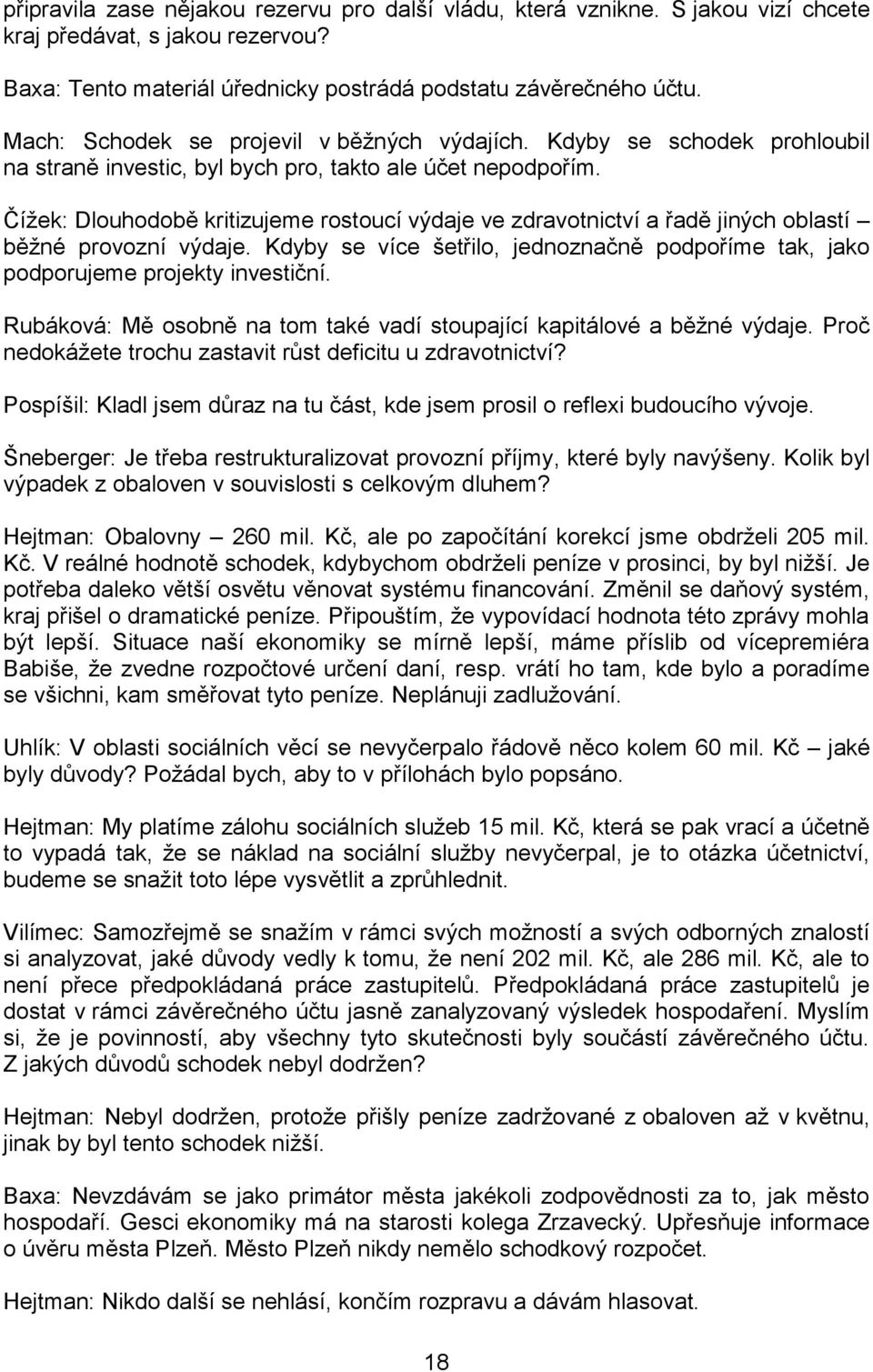 připravila zase nějakou rezervu pro další vládu, která vznikne. S jakou vizí chcete kraj předávat, s jakou rezervou?

Baxa: Tento materiál úřednicky postrádá podstatu závěrečného účtu.

Mach: Schodek se projevil v běžných výdajích. Kdyby se schodek prohloubil na straně investic, byl bych pro, takto ale účet nepodpořím.

Čížek: Dlouhodobě kritizujeme rostoucí výdaje ve zdravotnictví a řadě jiných oblastí – běžné provozní výdaje. Kdyby se více šetřilo, jednoznačně podpoříme tak, jako podporujeme projekty investiční.

Rubáková: Mě osobně na tom také vadí stoupající kapitálové a běžné výdaje. Proč nedokážete trochu zastavit růst deficitu u zdravotnictví?

Pospíšil: Kladl jsem důraz na tu část, kde jsem prosil o reflexi budoucího vývoje.

Šneberger: Je třeba restrukturalizovat provozní příjmy, které byly navýšeny. Kolik byl výpadek z obaloven v souvislosti s celkovým dluhem?

Hejtman: Obalovny – 260 mil. Kč, ale po započítání korekcí jsme obdrželi 205 mil. Kč. V reálné hodnotě schodek, kdybychom obdrželi peníze v prosinci, by byl nižší. Je potřeba daleko větší osvětu věnovat systému financování. Změnil se daňový systém, kraj přišel o dramatické peníze. Připouštím, že vypovídací hodnota této zprávy mohla být lepší. Situace naší ekonomiky se mírně lepší, máme příslib od vícepremiéra Babiše, že zvedne rozpočtové určení daní, resp. vrátí ho tam, kde bylo a poradíme se všichni, kam směřovat tyto peníze. Neplánuji zadlužování.

Uhlík: V oblasti sociálních věcí se nevyčerpalo řádově něco kolem 60 mil. Kč – jaké byly důvody? Požádal bych, aby to v přílohách bylo popsáno.

Hejtman: My platíme zálohu sociálních služeb 15 mil. Kč, která se pak vrací a účetně to vypadá tak, že se náklad na sociální služby nevyčerpal, je to otázka účetnictví, budeme se snažit toto lépe vysvětlit a zprůhlednit.

Vilímec: Samozřejmě se snažím v rámci svých možností a svých odborných znalostí si analyzovat, jaké důvody vedly k tomu, že není 202 mil. Kč, ale 286 mil. Kč, ale to není přece předpokládaná práce zastupitelů. Předpokládaná práce zastupitelů je dostat v rámci závěrečného účtu jasně zanalyzovaný výsledek hospodaření. Myslím si, že je povinností, aby všechny tyto skutečnosti byly součástí závěrečného účtu. Z jakých důvodů schodek nebyl dodržen?

Hejtman: Nebyl dodržen, protože přišly peníze zadržované z obaloven až v květnu, jinak by byl tento schodek nižší.

Baxa: Nevzdávám se jako primátor města jakékoli zodpovědnosti za to, jak město hospodaří. Gesci ekonomiky má na starosti kolega Zrzavecký. Upřesňuje informace o úvěru města Plzeň. Město Plzeň nikdy nemělo schodkový rozpočet.

Hejtman: Nikdo další se nehlásí, končím rozpravu a dávám hlasovat.

18